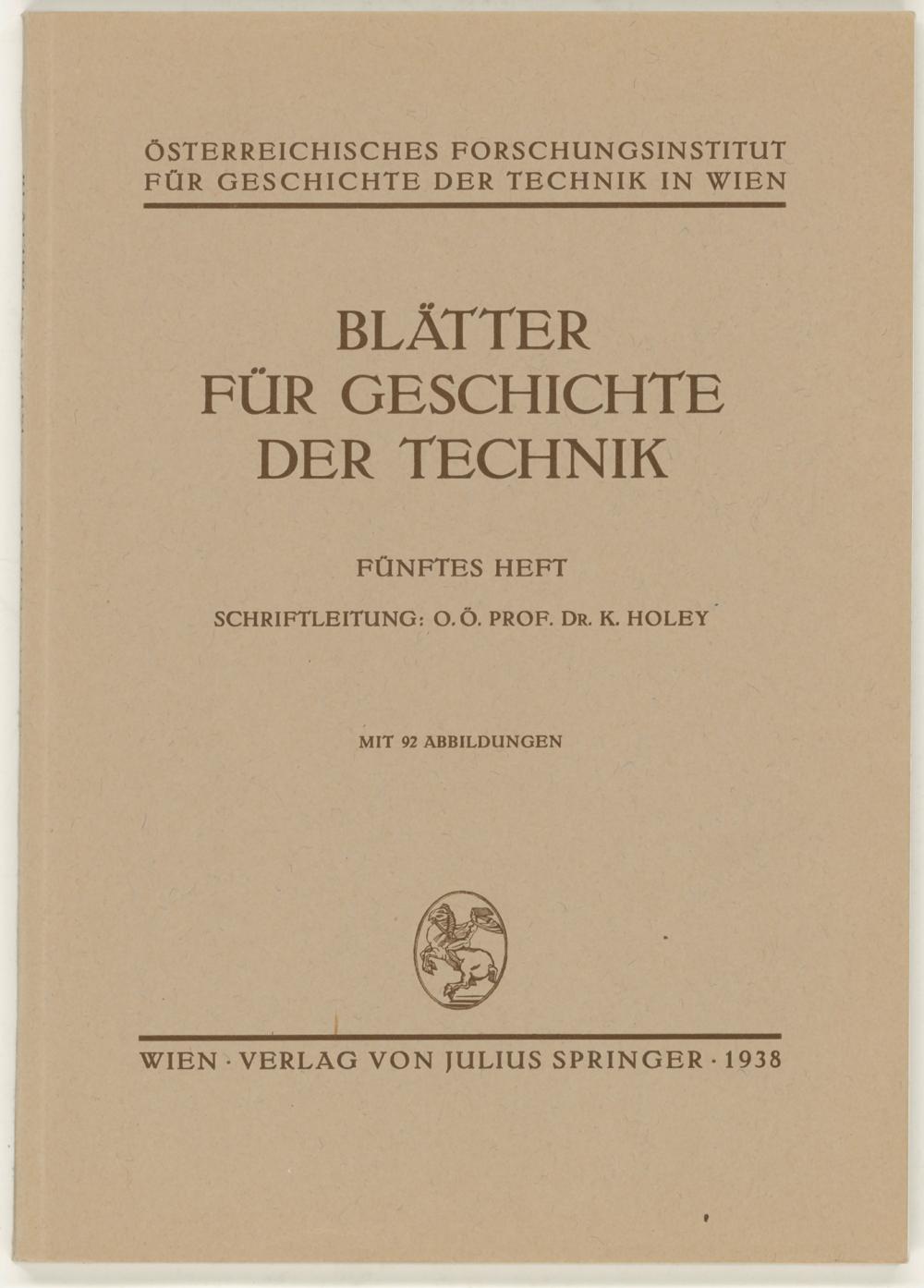 ÖSTERREICHISCHES FORSCHUNGSINSTITUT FÜR GESCHICHTE DER TECHNIK IN WIEN

BLÄTTER FÜR GESCHICHTE DER TECHNIK

FÜNFTES HEFT

SCHRIFTLEITUNG: O. Ö. PROF. DR. K. HOLEY

MIT 92 ABBILDUNGEN

WIEN · VERLAG VON JULIUS SPRINGER · 1938